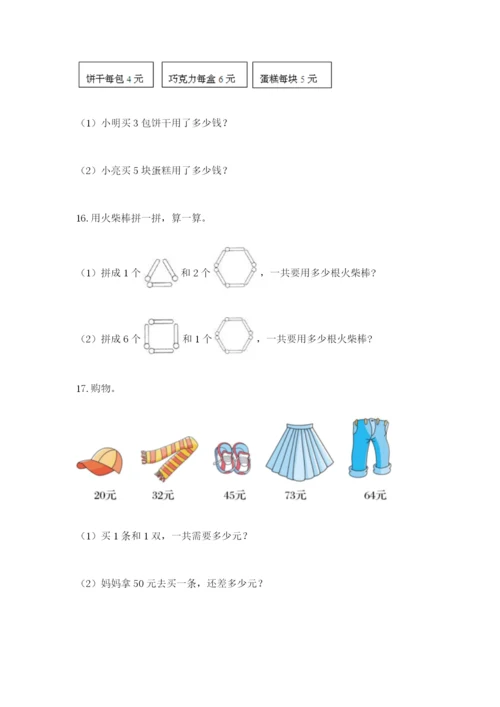 饼干每包 4 元

巧克力每盒 6 元

蛋糕每块 5 元

（1）小明买 3 包饼干用了多少钱？

（2）小亮买 5 块蛋糕用了多少钱？

16. 用火柴棒拼一拼，算一算。

（1）拼成 1 个 和 2 个 ，一共要用多少根火柴棒？

（2）拼成 6 个 和 1 个 ，一共要用多少根火柴棒？

17. 购物。

20元

32元

45元

73元

64元

（1）买 1 条和 1 双，一共需要多少元？

（2）妈妈拿 50 元去买一条，还差多少元？